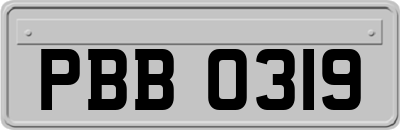 PBB 0319